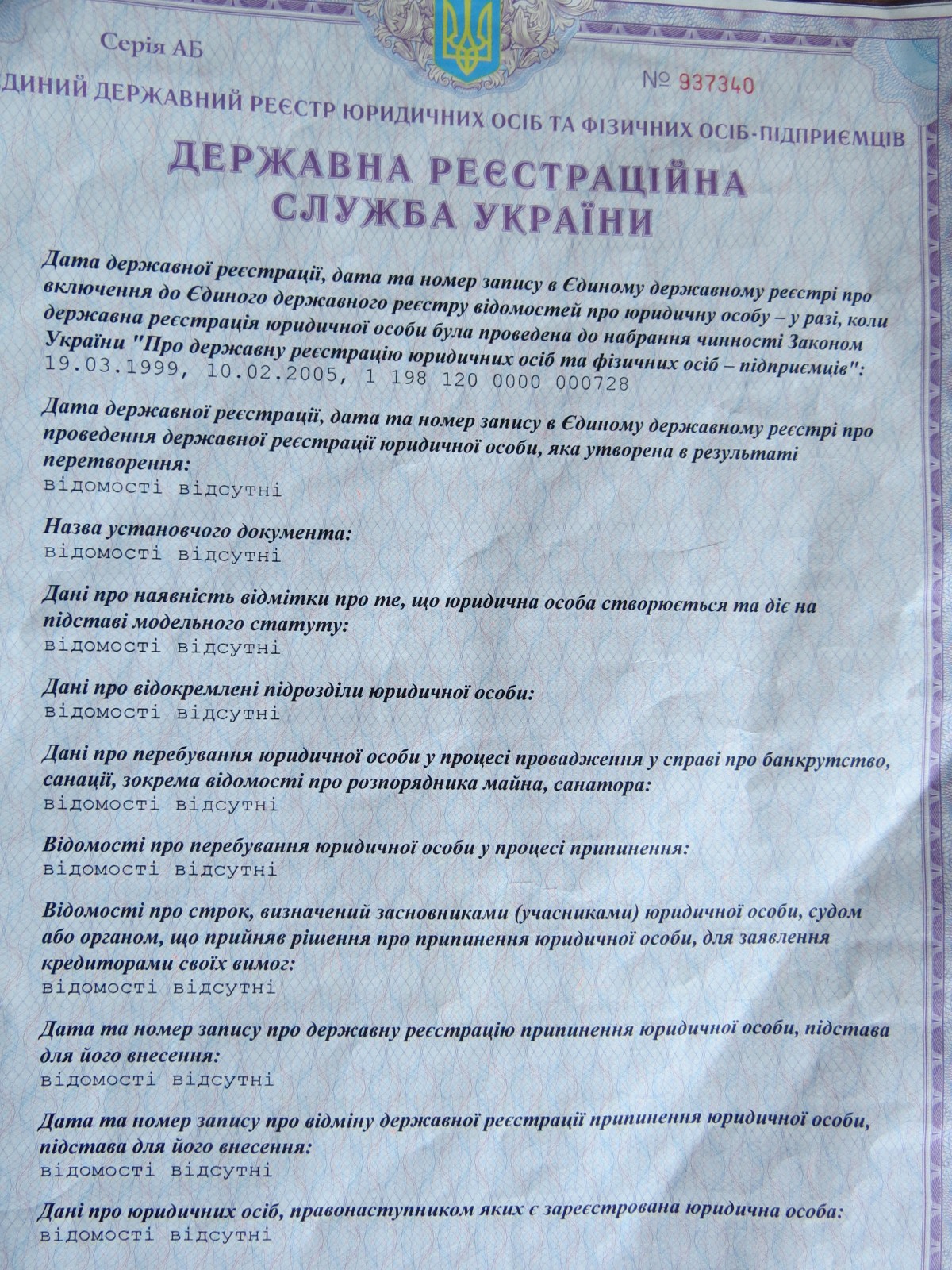 Серія АБ

№ 937340

ДИНИЙ ДЕРЖАВНИЙ РЕЄСТР ЮРИДИЧНИХ ОСІБ ТА ФІЗИЧНИХ ОСІБ-ПІДПРИЄМЦІВ

ДЕРЖАВНА РЕЄСТРАЦІЙНА СЛУЖБА УКРАЇНИ

Дата державної реєстрації, дата та номер запису в Єдиному державному реєстрі про включення до Єдиного державного реєстру відомостей про юридичну особу – у разі, коли державна реєстрація юридичної особи була проведена до набрання чинності Законом України "Про державну реєстрацію юридичних осіб та фізичних осіб – підприємців":
19.03.1999, 10.02.2005, 1 198 120 0000 000728

Дата державної реєстрації, дата та номер запису в Єдиному державному реєстрі про проведення державної реєстрації юридичної особи, яка утворена в результаті перетворення:
відомості відсутні

Назва установчого документа:
відомості відсутні

Дані про наявність відмітки про те, що юридична особа створюється та діє на підставі модельного статуту:
відомості відсутні

Дані про відокремлені підрозділи юридичної особи:
відомості відсутні

Дані про перебування юридичної особи у процесі провадження у справі про банкрутство, санації, зокрема відомості про розпорядника майна, санатора:
відомості відсутні

Відомості про перебування юридичної особи у процесі припинення:
відомості відсутні

Відомості про строк, визначений засновниками (учасниками) юридичної особи, судом або органом, що прийняв рішення про припинення юридичної особи, для заявлення кредиторами своїх вимог:
відомості відсутні

Дата та номер запису про державну реєстрацію припинення юридичної особи, підстава для його внесення:
відомості відсутні

Дата та номер запису про відміну державної реєстрації припинення юридичної особи, підстава для його внесення:
відомості відсутні

Дані про юридичних осіб, правонаступником яких є зареєстрована юридична особа:
відомості відсутні